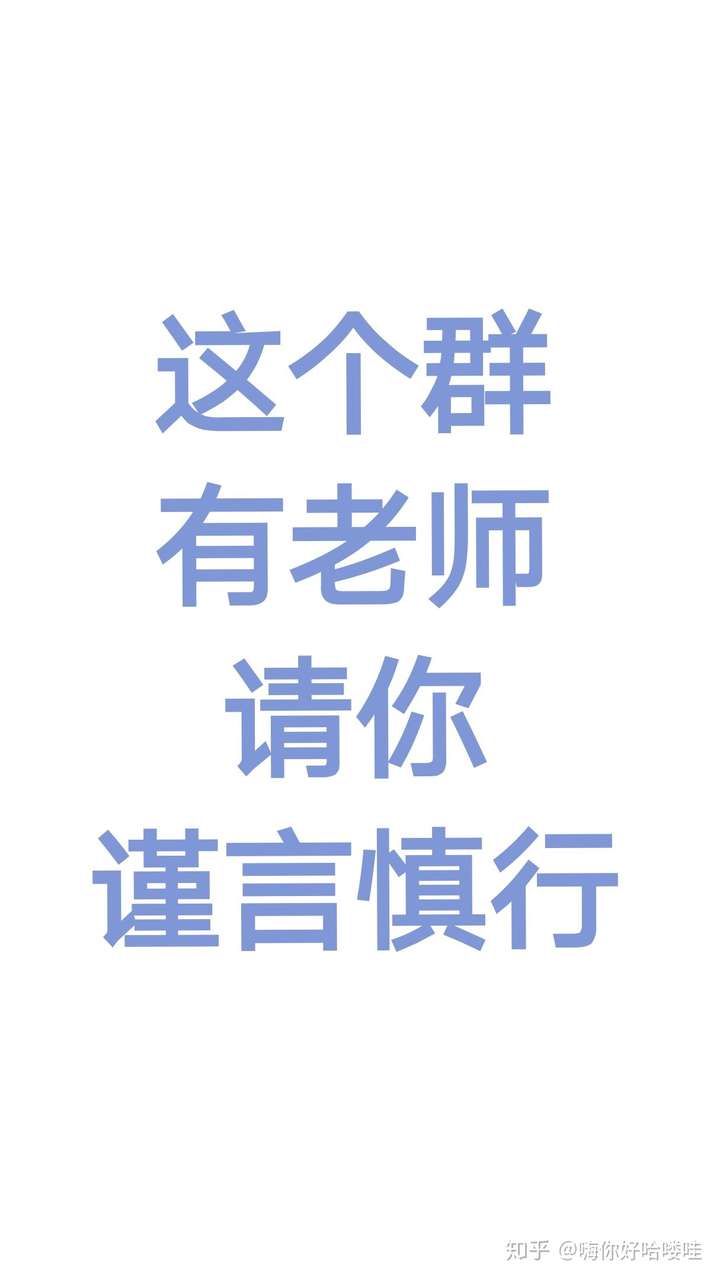 这个群
有老师
请你
谨言慎行

知乎 @嗨你好哈喽哇